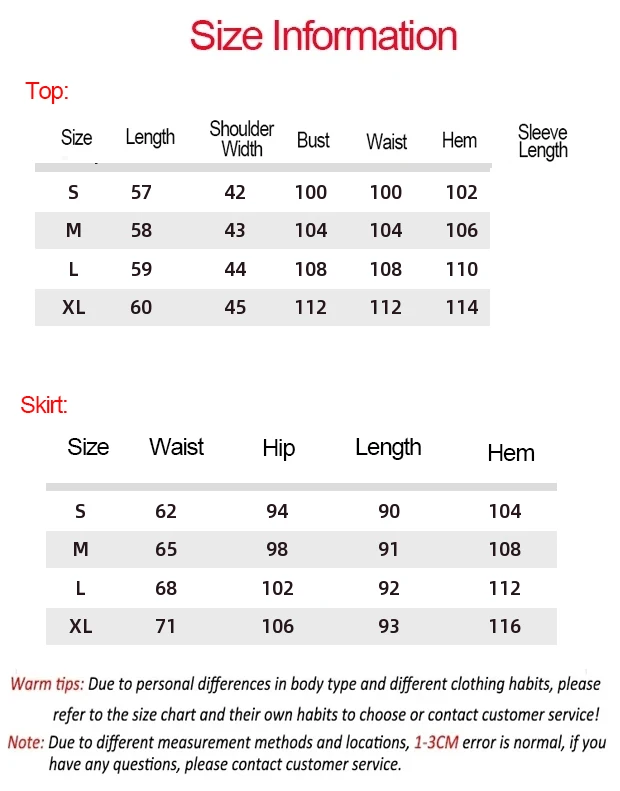 Size Information

Top:

| Size | Length | Shoulder Width | Bust | Waist | Hem | Sleeve Length |
|---|---|---|---|---|---|---|
| S | 57 | 42 | 100 | 100 | 102 | |
| M | 58 | 43 | 104 | 104 | 106 | |
| L | 59 | 44 | 108 | 108 | 110 | |
| XL | 60 | 45 | 112 | 112 | 114 | |

Skirt:

| Size | Waist | Hip | Length | Hem |
|---|---|---|---|---|
| S | 62 | 94 | 90 | 104 |
| M | 65 | 98 | 91 | 108 |
| L | 68 | 102 | 92 | 112 |
| XL | 71 | 106 | 93 | 116 |

Warm tips: Due to personal differences in body type and different clothing habits, please refer to the size chart and their own habits to choose or contact customer service!

Note: Due to different measurement methods and locations, 1-3CM error is normal, if you have any questions, please contact customer service.